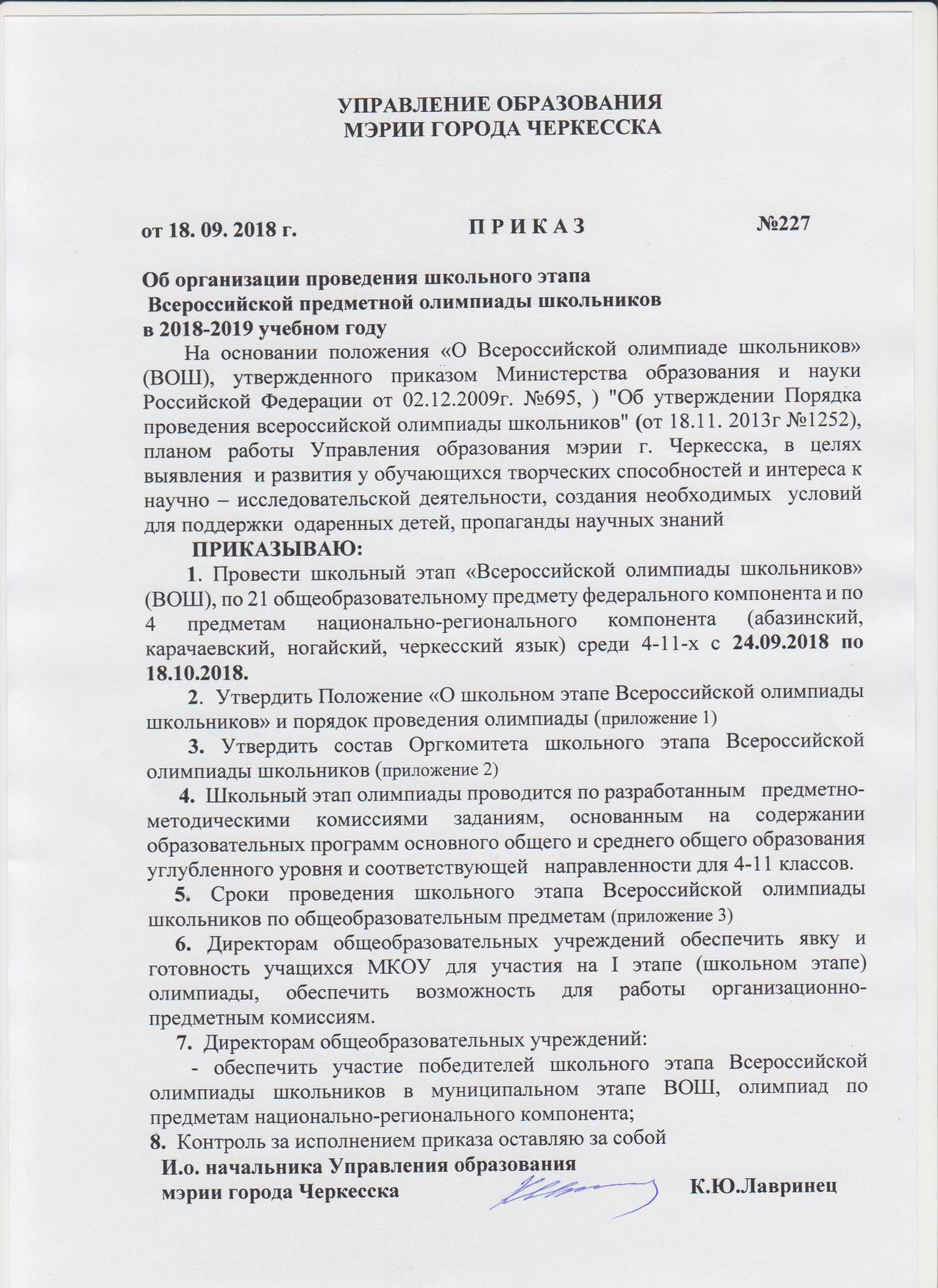 УПРАВЛЕНИЕ ОБРАЗОВАНИЯ
МЭРИИ ГОРОДА ЧЕРКЕССКА

от 18. 09. 2018 г.     П Р И К А З     №227

Об организации проведения школьного этапа
Всероссийской предметной олимпиады школьников
в 2018-2019 учебном году

На основании положения «О Всероссийской олимпиаде школьников» (ВОШ), утвержденного приказом Министерства образования и науки Российской Федерации от 02.12.2009г. №695, ) "Об утверждении Порядка проведения всероссийской олимпиады школьников" (от 18.11. 2013г №1252), планом работы Управления образования мэрии г. Черкесска, в целях выявления и развития у обучающихся творческих способностей и интереса к научно – исследовательской деятельности, создания необходимых условий для поддержки одаренных детей, пропаганды научных знаний

ПРИКАЗЫВАЮ:

1. Провести школьный этап «Всероссийской олимпиады школьников» (ВОШ), по 21 общеобразовательному предмету федерального компонента и по 4 предметам национально-регионального компонента (абазинский, карачаевский, ногайский, черкесский язык) среди 4-11-х с 24.09.2018 по 18.10.2018.

2. Утвердить Положение «О школьном этапе Всероссийской олимпиады школьников» и порядок проведения олимпиады (приложение 1)

3. Утвердить состав Оргкомитета школьного этапа Всероссийской олимпиады школьников (приложение 2)

4. Школьный этап олимпиады проводится по разработанным предметно-методическими комиссиями заданиям, основанным на содержании образовательных программ основного общего и среднего общего образования углубленного уровня и соответствующей направленности для 4-11 классов.

5. Сроки проведения школьного этапа Всероссийской олимпиады школьников по общеобразовательным предметам (приложение 3)

6. Директорам общеобразовательных учреждений обеспечить явку и готовность учащихся МКОУ для участия на I этапе (школьном этапе) олимпиады, обеспечить возможность для работы организационно-предметным комиссиям.

7. Директорам общеобразовательных учреждений:

- обеспечить участие победителей школьного этапа Всероссийской олимпиады школьников в муниципальном этапе ВОШ, олимпиад по предметам национально-регионального компонента;

8. Контроль за исполнением приказа оставляю за собой

И.о. начальника Управления образования
мэрии города Черкесска     К.Ю.Лавринец